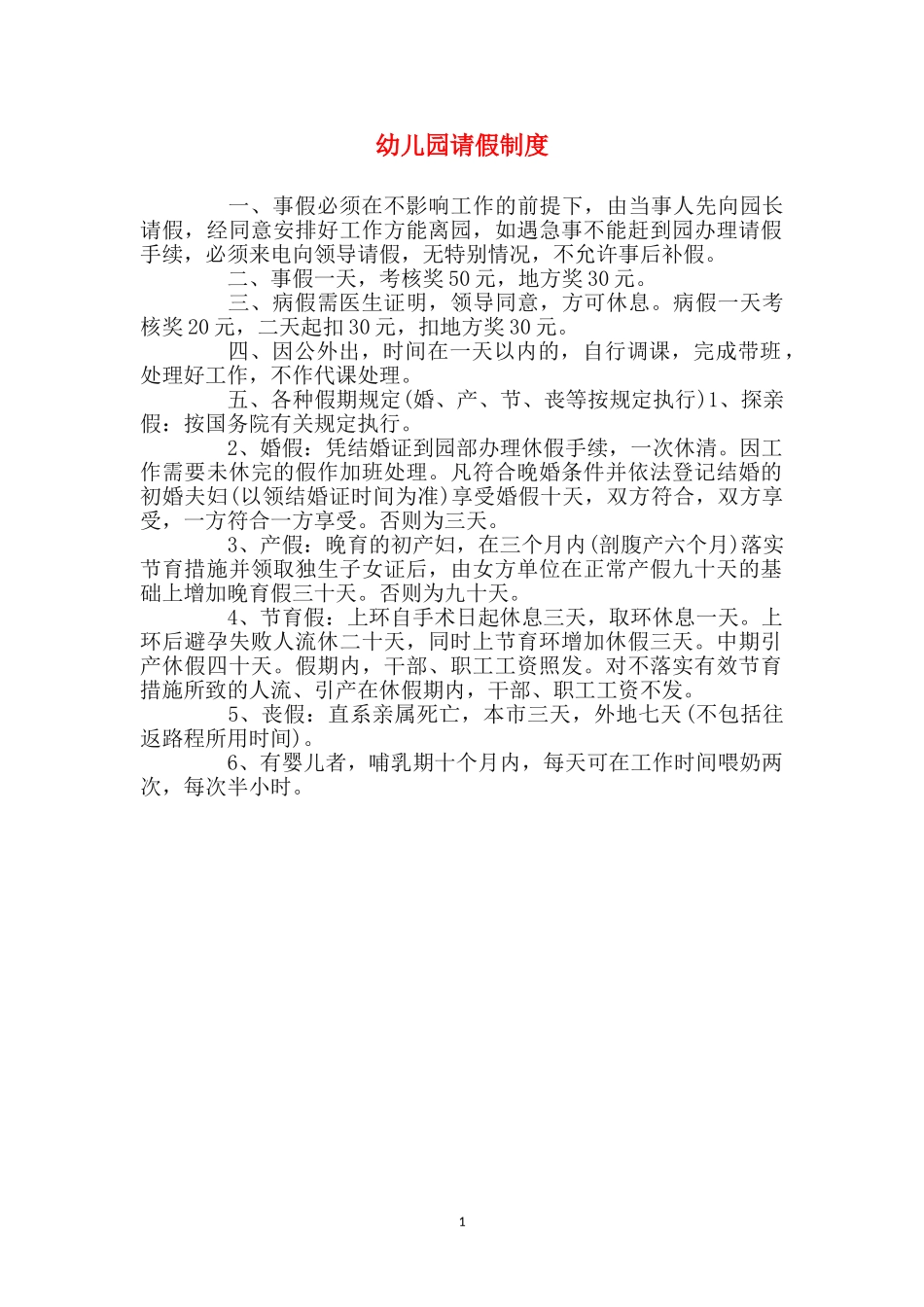 幼儿园请假制度

一、事假必须在不影响工作的前提下，由当事人先向园长请假，经同意安排好工作方能离园，如遇急事不能赶到园办理请假手续，必须来电向领导请假，无特别情况，不允许事后补假。

二、事假一天，考核奖50元，地方奖30元。

三、病假需医生证明，领导同意，方可休息。病假一天考核奖20元，二天起扣30元，扣地方奖30元。

四、因公外出，时间在一天以内的，自行调课，完成带班，处理好工作，不作代课处理。

五、各种假期规定(婚、产、节、丧等按规定执行)1、探亲假：按国务院有关规定执行。

2、婚假：凭结婚证到园部办理休假手续，一次休清。因工作需要未休完的假作加班处理。凡符合晚婚条件并依法登记结婚的初婚夫妇(以领结婚证时间为准)享受婚假十天，双方符合，双方享受，一方符合一方享受。否则为三天。

3、产假：晚育的初产妇，在三个月内(剖腹产六个月)落实节育措施并领取独生子女证后，由女方单位在正常产假九十天的基础上增加晚育假三十天。否则为九十天。

4、节育假：上环自手术日起休息三天，取环休息一天。上环后避孕失败人流休二十天，同时上节育环增加休假三天。中期引产休假四十天。假期内，干部、职工工资照发。对不落实有效节育措施所致的人流、引产在休假期内，干部、职工工资不发。

5、丧假：直系亲属死亡，本市三天，外地七天(不包括往返路程所用时间)。

6、有婴儿者，哺乳期十个月内，每天可在工作时间喂奶两次，每次半小时。

1